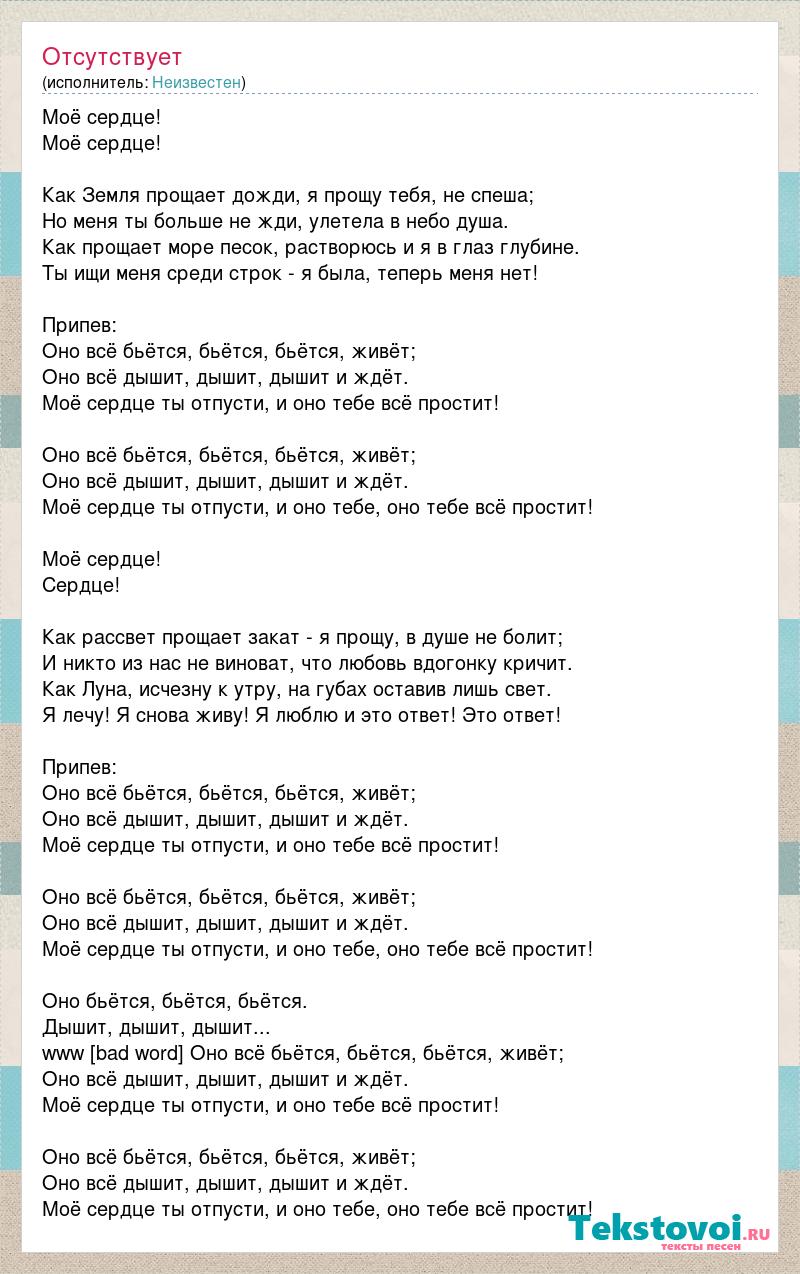 Отсутствует
(исполнитель: Неизвестен)

Моё сердце!
Моё сердце!

Как Земля прощает дожди, я прощу тебя, не спеша;
Но меня ты больше не жди, улетела в небо душа.
Как прощает море песок, растворюсь и я в глаз глубине.
Ты ищи меня среди строк - я была, теперь меня нет!

Припев:
Оно всё бьётся, бьётся, бьётся, живёт;
Оно всё дышит, дышит, дышит и ждёт.
Моё сердце ты отпусти, и оно тебе всё простит!

Оно всё бьётся, бьётся, бьётся, живёт;
Оно всё дышит, дышит, дышит и ждёт.
Моё сердце ты отпусти, и оно тебе, оно тебе всё простит!

Моё сердце!
Сердце!

Как рассвет прощает закат - я прощу, в душе не болит;
И никто из нас не виноват, что любовь вдогонку кричит.
Как Луна, исчезну к утру, на губах оставив лишь свет.
Я лечу! Я снова живу! Я люблю и это ответ! Это ответ!

Припев:
Оно всё бьётся, бьётся, бьётся, живёт;
Оно всё дышит, дышит, дышит и ждёт.
Моё сердце ты отпусти, и оно тебе всё простит!

Оно всё бьётся, бьётся, бьётся, живёт;
Оно всё дышит, дышит, дышит и ждёт.
Моё сердце ты отпусти, и оно тебе, оно тебе всё простит!

Оно бьётся, бьётся, бьётся.
Дышит, дышит, дышит...
www [bad word] Оно всё бьётся, бьётся, бьётся, живёт;
Оно всё дышит, дышит, дышит и ждёт.
Моё сердце ты отпусти, и оно тебе всё простит!

Оно всё бьётся, бьётся, бьётся, живёт;
Оно всё дышит, дышит, дышит и ждёт.
Моё сердце ты отпусти, и оно тебе, оно тебе всё простит!

Tekstovoi.RU
тексты песен